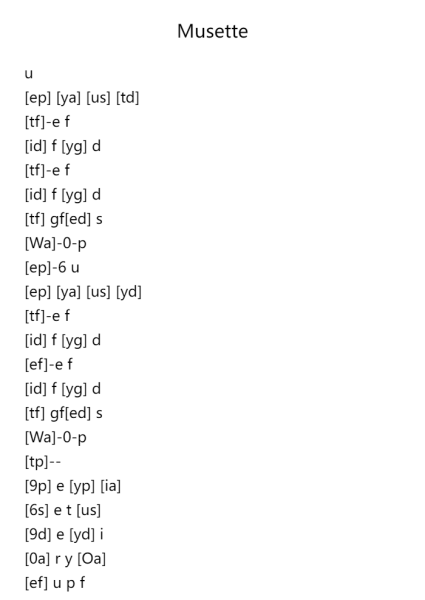 Musette

u
[ep] [ya] [us] [td]
[tf]-e f
[id] f [yg] d
[tf]-e f
[id] f [yg] d
[tf] gf[ed] s
[Wa]-0-p
[ep]-6 u
[ep] [ya] [us] [yd]
[tf]-e f
[id] f [yg] d
[ef]-e f
[id] f [yg] d
[tf] gf[ed] s
[Wa]-0-p
[tp]--
[9p] e [yp] [ia]
[6s] e t [us]
[9d] e [yd] i
[0a] r y [Oa]
[ef] u p f